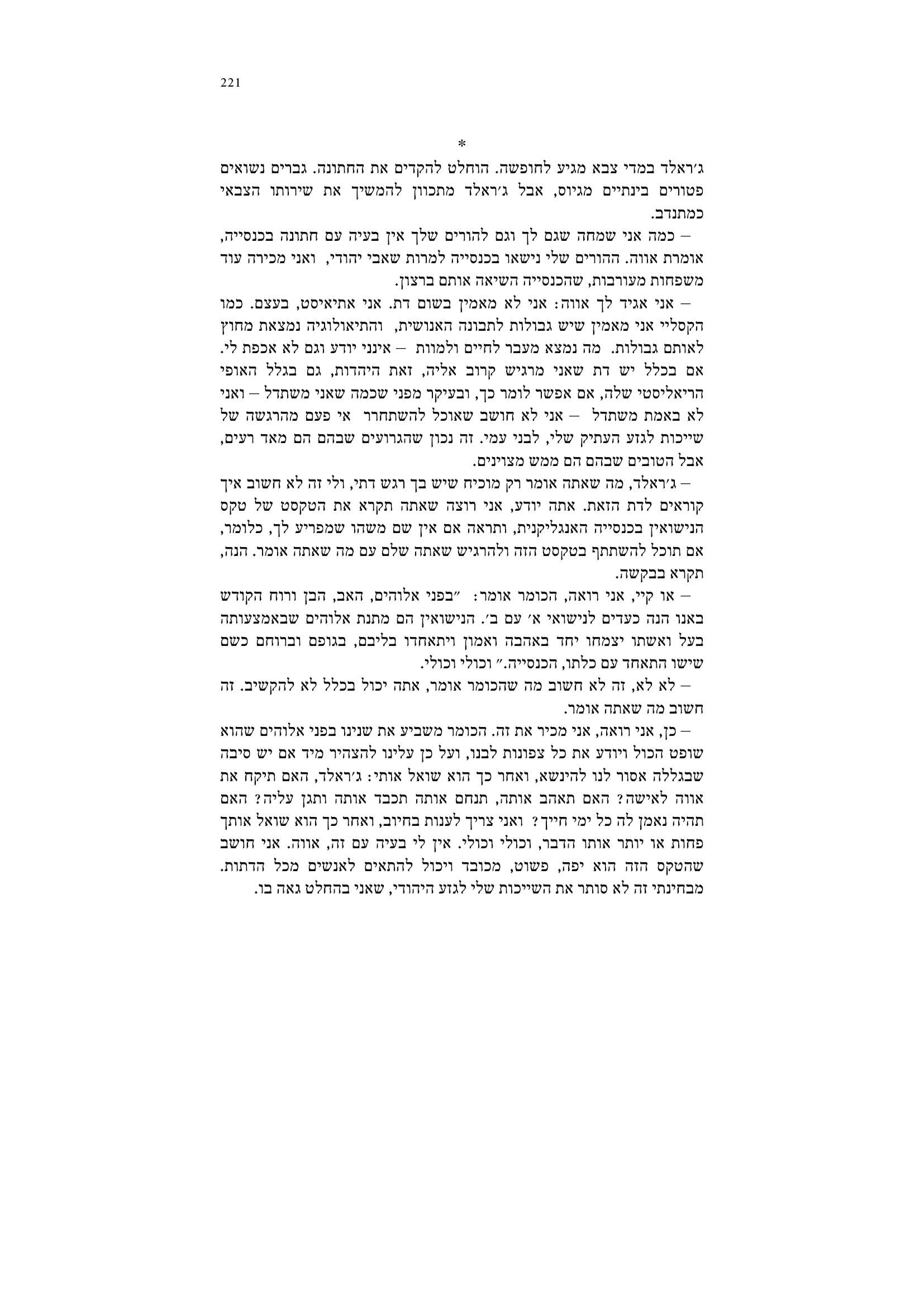 221

*

ג׳ראלד במדי צבא מגיע לחופשה. הוחלט להקדים את החתונה. גברים נשואים פטורים בינתיים מגיוס, אבל ג׳ראלד מתכוון להמשיך את שירותו הצבאי כמתנדב.

– כמה אני שמחה שגם לך וגם להורים שלך אין בעיה עם חתונה בכנסייה, אומרת אווה. ההורים שלי נישאו בכנסייה למרות שאבי יהודי, ואני מכירה עוד משפחות מעורבות, שהכנסייה השיאה אותם ברצון.

– אני אגיד לך אווה: אני לא מאמין בשום דת. אני אתיאיסט, בעצם. כמו הקסליי אני מאמין שיש גבולות לתבונה האנושית, והתיאולוגיה נמצאת מחוץ לאותם גבולות. מה נמצא מעבר לחיים ולמוות – אינני יודע וגם לא אכפת לי. אם בכלל יש דת שאני מרגיש קרוב אליה, זאת היהדות, גם בגלל האופי הריאליסטי שלה, אם אפשר לומר כך, ובעיקר מפני שכמה שאני משתדל – ואני לא באמת משתדל – אני לא חושב שאוכל להשתחרר אי פעם מהרגשה של שייכות לגזע העתיק שלי, לבני עמי. זה נכון שהגרועים שבהם הם מאד רעים, אבל הטובים שבהם הם ממש מצוינים.

– ג׳ראלד, מה שאתה אומר רק מוכיח שיש בך רגש דתי, ולי זה לא חשוב איך קוראים לדת הזאת. אתה יודע, אני רוצה שאתה תקרא את הטקסט של טקס הנישואין בכנסייה האנגליקנית, ותראה אם אין שם משהו שמפריע לך, כלומר, אם תוכל להשתתף בטקסט הזה ולהרגיש שאתה שלם עם מה שאתה אומר. הנה, תקרא בבקשה.

– או קיי, אני רואה, הכומר אומר: ״בפני אלוהים, האב, הבן ורוח הקודש באנו הנה כעדים לנישואי א׳ עם ב׳. הנישואין הם מתנת אלוהים שבאמצעותה בעל ואשתו יצמחו יחד באהבה ואמון ויתאחדו בליבם, בגופם וברוחם כשם שישו התאחד עם כלתו, הכנסייה.״ וכולי וכולי.

– לא לא, זה לא חשוב מה שהכומר אומר, אתה יכול בכלל לא להקשיב. זה חשוב מה שאתה אומר.

– כן, אני רואה, אני מכיר את זה. הכומר משביע את שנינו בפני אלוהים שהוא שופט הכול ויודע את כל צפונות לבנו, ועל כן עלינו להצהיר מיד אם יש סיבה שבגללה אסור לנו להינשא, ואחר כך הוא שואל אותי: ג׳ראלד, האם תיקח את אווה לאישה? האם תאהב אותה, תנחם אותה תכבד אותה ותגן עליה? האם תהיה נאמן לה כל ימי חייך? ואני צריך לענות בחיוב, ואחר כך הוא שואל אותך פחות או יותר אותו הדבר, וכולי וכולי. אין לי בעיה עם זה, אווה. אני חושב שהטקס הזה הוא יפה, פשוט, מכובד ויכול להתאים לאנשים מכל הדתות. מבחינתי זה לא סותר את השייכות שלי לגזע היהודי, שאני בהחלט גאה בו.